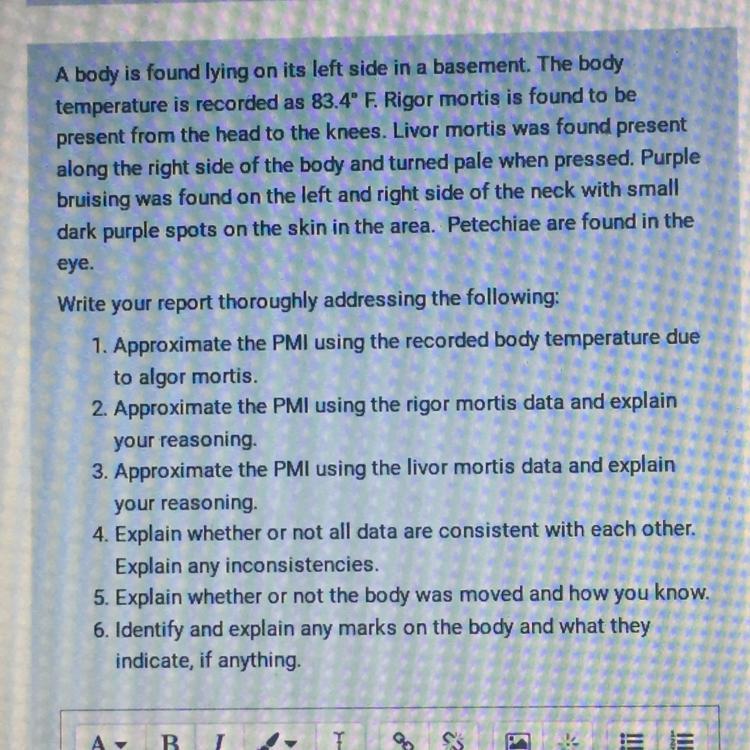 A body is found lying on its left side in a basement. The body temperature is recorded as 83.4° F. Rigor mortis is found to be present from the head to the knees. Livor mortis was found present along the right side of the body and turned pale when pressed. Purple bruising was found on the left and right side of the neck with small dark purple spots on the skin in the area. Petechiae are found in the eye.

Write your report thoroughly addressing the following:

1. Approximate the PMI using the recorded body temperature due to algor mortis.
2. Approximate the PMI using the rigor mortis data and explain your reasoning.
3. Approximate the PMI using the livor mortis data and explain your reasoning.
4. Explain whether or not all data are consistent with each other. Explain any inconsistencies.
5. Explain whether or not the body was moved and how you know.
6. Identify and explain any marks on the body and what they indicate, if anything.

A B I